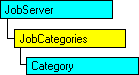 JobServer

JobCategories

Category